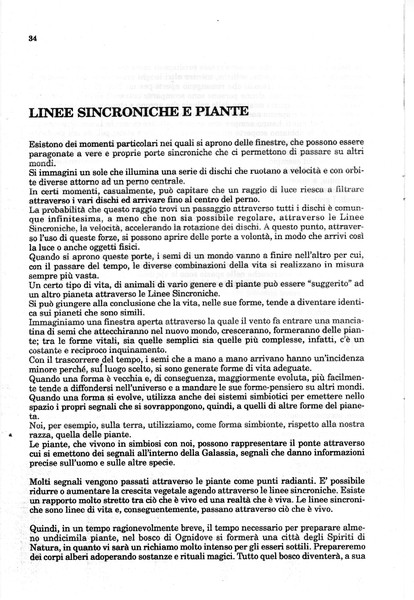 34

LINEE SINCRONICHE E PIANTE

Esistono dei momenti particolari nei quali si aprono delle finestre, che possono essere paragonate a vere e proprie porte sincroniche che ci permettono di passare su altri mondi.
Si immagini un sole che illumina una serie di dischi che ruotano a velocità e con orbite diverse attorno ad un perno centrale.
In certi momenti, casualmente, può capitare che un raggio di luce riesca a filtrare attraverso i vari dischi ed arrivare fino al centro del perno.
La probabilità che questo raggio trovi un passaggio attraverso tutti i dischi è comunque infinitesima, a meno che non sia possibile regolare, attraverso le Linee Sincroniche, la velocità, accelerando la rotazione dei dischi. A questo punto, attraverso l'uso di queste forze, si possono aprire delle porte a volontà, in modo che arrivi così la luce o anche oggetti fisici.
Quando si aprono queste porte, i semi di un mondo vanno a finire nell'altro per cui, con il passare del tempo, le diverse combinazioni della vita si realizzano in misura sempre più vasta.
Un certo tipo di vita, di animali di vario genere e di piante può essere "suggerito" ad un altro pianeta attraverso le Linee Sincroniche.
Si può giungere alla conclusione che la vita, nelle sue forme, tende a diventare identica sui pianeti che sono simili.
Immaginiamo una finestra aperta attraverso la quale il vento fa entrare una manciatina di semi che attecchiranno nel nuovo mondo, cresceranno, formeranno delle piante; tra le forme vitali, sia quelle semplici sia quelle più complesse, infatti, c'è un costante e reciproco inquinamento.
Con il trascorrere del tempo, i semi che a mano a mano arrivano hanno un'incidenza minore perché, sul luogo scelto, si sono generate forme di vita adeguate.
Quando una forma è vecchia e, di conseguenza, maggiormente evoluta, più facilmente tende a diffondersi nell'universo e a mandare le sue forme-pensiero su altri mondi.
Quando una forma si evolve, utilizza anche dei sistemi simbiotici per emettere nello spazio i propri segnali che si sovrappongono, quindi, a quelli di altre forme del pianeta.
Noi, per esempio, sulla terra, utilizziamo, come forma simbionte, rispetto alla nostra razza, quella delle piante.
Le piante, che vivono in simbiosi con noi, possono rappresentare il ponte attraverso cui si emettono dei segnali all'interno della Galassia, segnali che danno informazioni precise sull'uomo e sulle altre specie.

Molti segnali vengono passati attraverso le piante come punti radianti. E' possibile ridurre o aumentare la crescita vegetale agendo attraverso le linee sincroniche. Esiste un rapporto molto stretto tra ciò che è vivo ed una realtà che è viva. Le linee sincroniche sono linee di vita e, conseguentemente, passano attraverso ciò che è vivo.

Quindi, in un tempo ragionevolmente breve, il tempo necessario per preparare almeno undicimila piante, nel bosco di Ognidove si formerà una città degli Spiriti di Natura, in quanto vi sarà un richiamo molto intenso per gli esseri sottili. Prepareremo dei corpi alberi adoperando sostanze e rituali magici. Tutto quel bosco diventerà, a sua